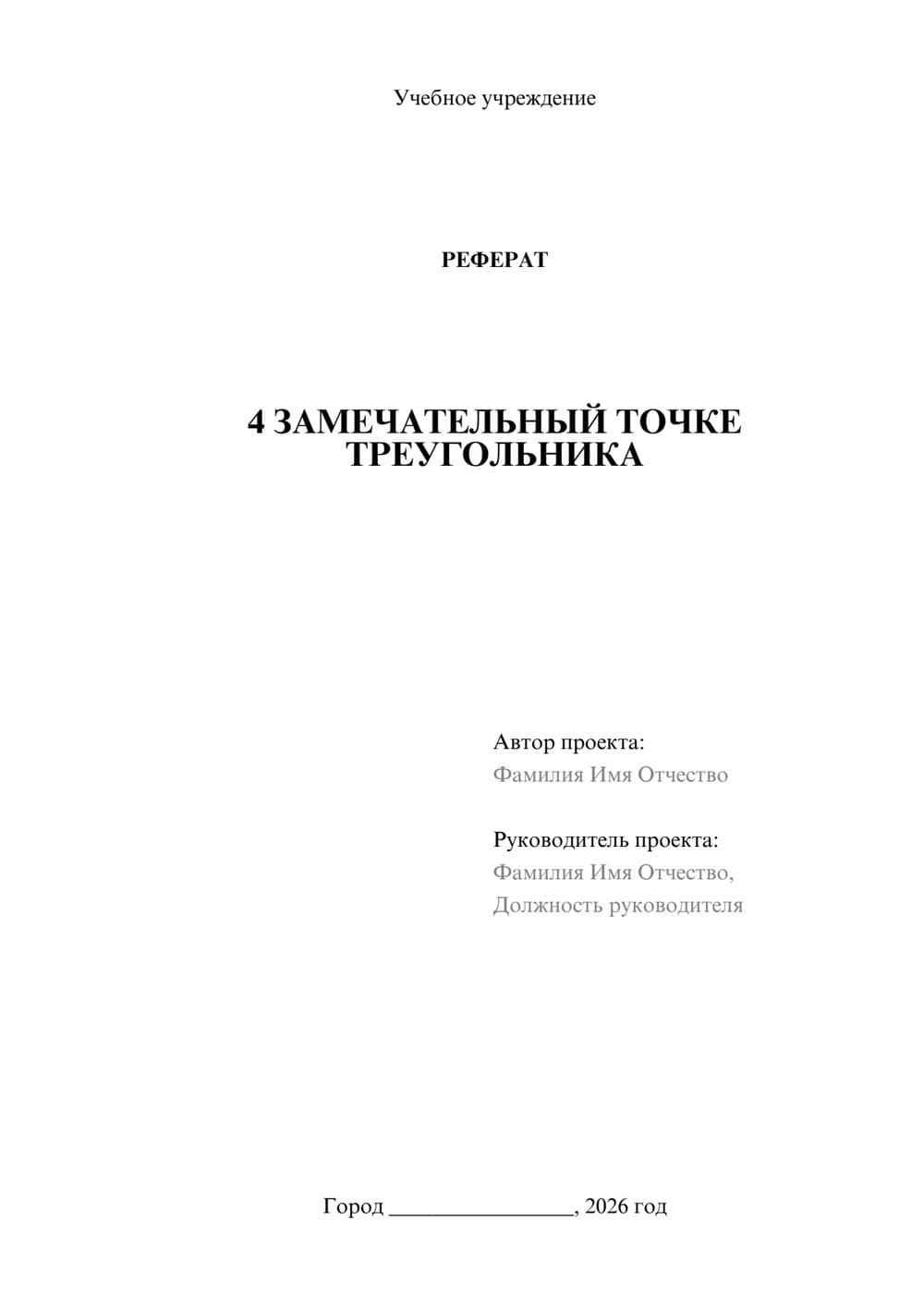 Учебное учреждение

РЕФЕРАТ

4 ЗАМЕЧАТЕЛЬНЫЙ ТОЧКЕ ТРЕУГОЛЬНИКА

Автор проекта:
Фамилия Имя Отчество

Руководитель проекта:
Фамилия Имя Отчество,
Должность руководителя

Город ________________, 2026 год